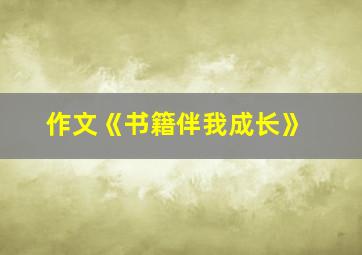 作文《书籍伴我成长》